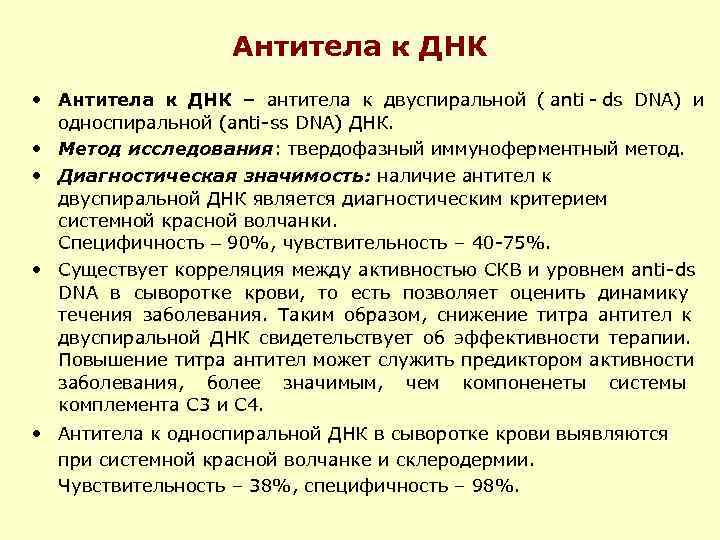 Антитела к ДНК

• Антитела к ДНК – антитела к двуспиральной ( anti - ds DNA) и односпиральной (anti-ss DNA) ДНК.
• Метод исследования: твердофазный иммуноферментный метод.
• Диагностическая значимость: наличие антител к двуспиральной ДНК является диагностическим критерием системной красной волчанки.
Специфичность – 90%, чувствительность – 40-75%.
• Существует корреляция между активностью СКВ и уровнем anti-ds DNA в сыворотке крови, то есть позволяет оценить динамику течения заболевания. Таким образом, снижение титра антител к двуспиральной ДНК свидетельствует об эффективности терапии. Повышение титра антител может служить предиктором активности заболевания, более значимым, чем компоненеты системы комплемента С3 и С4.
• Антитела к односпиральной ДНК в сыворотке крови выявляются при системной красной волчанке и склеродермии.
Чувствительность – 38%, специфичность – 98%.